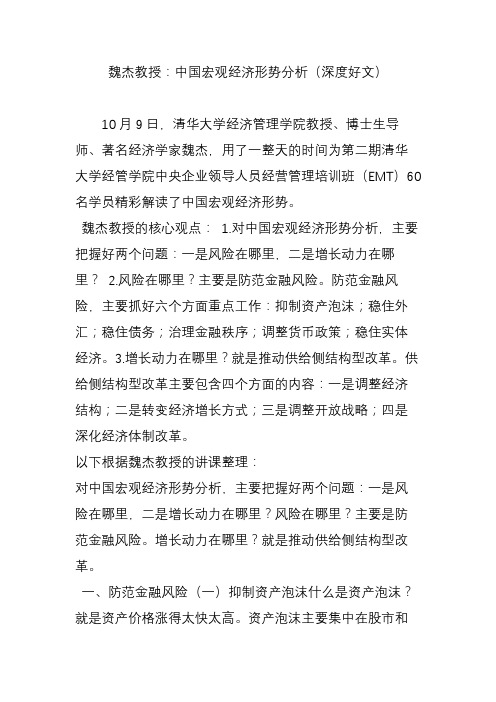 魏杰教授：中国宏观经济形势分析（深度好文）

10月9日，清华大学经济管理学院教授、博士生导师、著名经济学家魏杰，用了一整天的时间为第二期清华大学经管学院中央企业领导人员经营管理培训班（EMT）60名学员精彩解读了中国宏观经济形势。

魏杰教授的核心观点： 1.对中国宏观经济形势分析，主要把握好两个问题：一是风险在哪里，二是增长动力在哪里？ 2.风险在哪里？主要是防范金融风险。防范金融风险，主要抓好六个方面重点工作：抑制资产泡沫；稳住外汇；稳住债务；治理金融秩序；调整货币政策；稳住实体经济。3.增长动力在哪里？就是推动供给侧结构型改革。供给侧结构型改革主要包含四个方面的内容：一是调整经济结构；二是转变经济增长方式；三是调整开放战略；四是深化经济体制改革。

以下根据魏杰教授的讲课整理：

对中国宏观经济形势分析，主要把握好两个问题：一是风险在哪里，二是增长动力在哪里？风险在哪里？主要是防范金融风险。增长动力在哪里？就是推动供给侧结构型改革。

一、防范金融风险（一）抑制资产泡沫什么是资产泡沫？就是资产价格涨得太快太高。资产泡沫主要集中在股市和